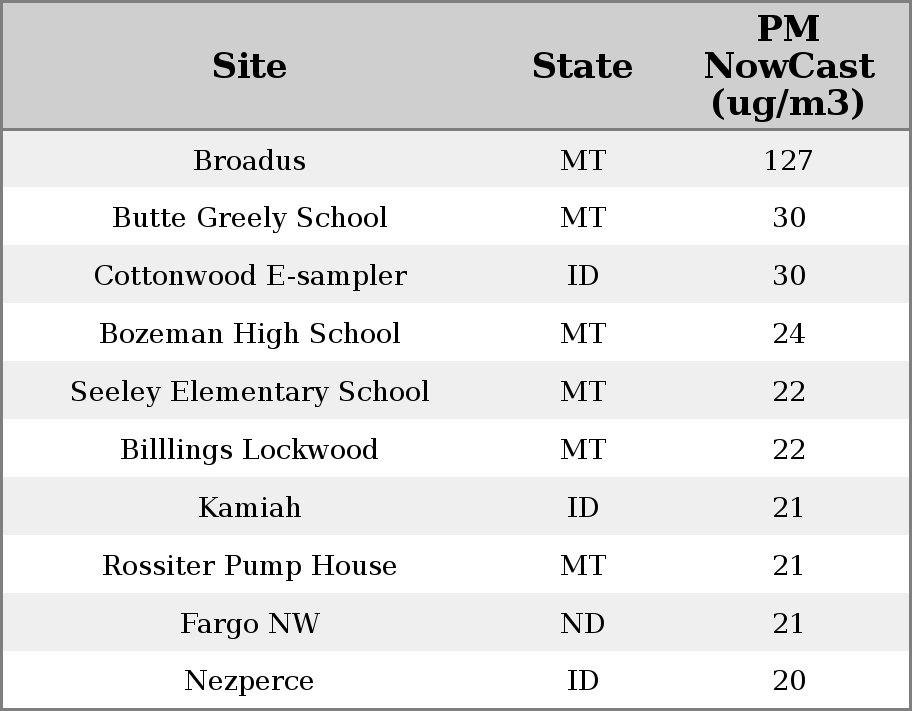 | Site | State | PM NowCast (ug/m3) |
|---|---|---|
| Broadus | MT | 127 |
| Butte Greely School | MT | 30 |
| Cottonwood E-sampler | ID | 30 |
| Bozeman High School | MT | 24 |
| Seeley Elementary School | MT | 22 |
| Billlings Lockwood | MT | 22 |
| Kamiah | ID | 21 |
| Rossiter Pump House | MT | 21 |
| Fargo NW | ND | 21 |
| Nezperce | ID | 20 |